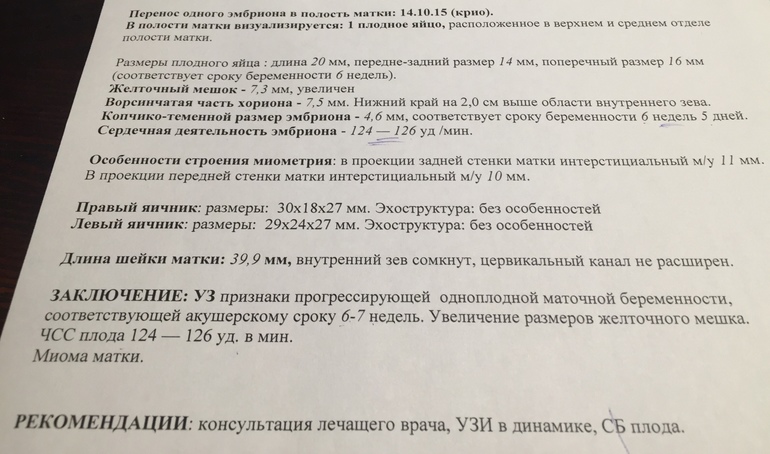 Перенос одного эмбриона в полость матки: 14.10.15 (крио).
В полости матки визуализируется: 1 плодное яйцо, расположенное в верхнем и среднем отделе полости матки.

Размеры плодного яйца : длина 20 мм, передне-задний размер 14 мм, поперечный размер 16 мм (соответствует сроку беременности 6 недель).
Желточный мешок - 7,3 мм, увеличен
Ворсинчатая часть хориона - 7,5 мм. Нижний край на 2,0 см выше области внутреннего зева.
Копчико-теменной размер эмбриона - 4,6 мм, соответствует сроку беременности 6 недель 5 дней.
Сердечная деятельность эмбриона - 124 — 126 уд /мин.

Особенности строения миометрия: в проекции задней стенки матки интерстициальный м/у 11 мм. В проекции передней стенки матки интерстициальный м/у 10 мм.

Правый яичник: размеры: 30х18х27 мм. Эхоструктура: без особенностей
Левый яичник: размеры: 29х24х27 мм. Эхоструктура: без особенностей

Длина шейки матки: 39,9 мм, внутренний зев сомкнут, цервикальный канал не расширен.

ЗАКЛЮЧЕНИЕ: УЗ признаки прогрессирующей одноплодной маточной беременности, соответствующей акушерскому сроку 6-7 недель. Увеличение размеров желточного мешка.
ЧСС плода 124 — 126 уд. в мин.
Миома матки.

РЕКОМЕНДАЦИИ: консультация лечащего врача, УЗИ в динамике, СБ плода.